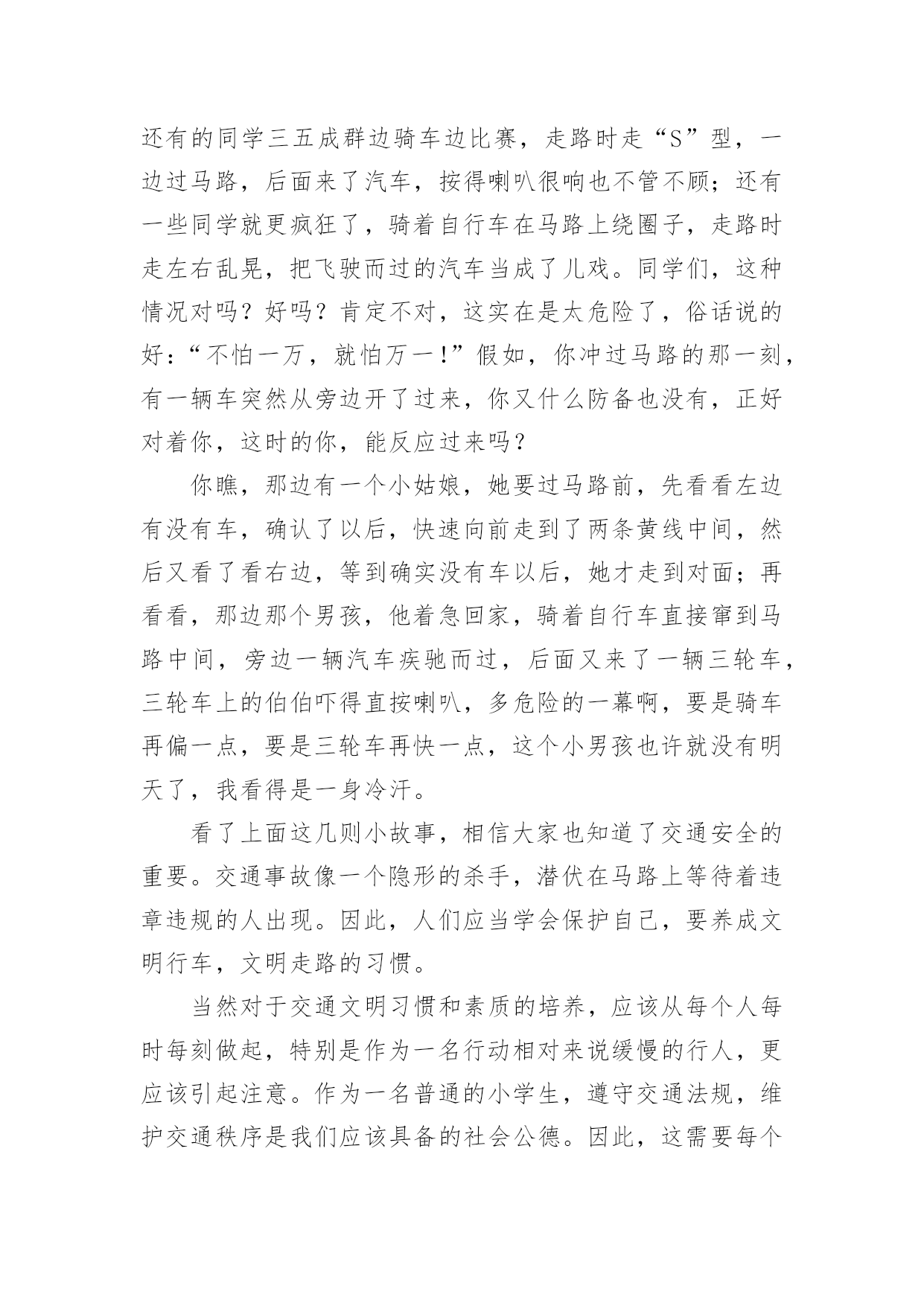 还有的同学三五成群边骑车边比赛，走路时走“S”型，一边过马路，后面来了汽车，按得喇叭很响也不管不顾；还有一些同学就更疯狂了，骑着自行车在马路上绕圈子，走路时走左右乱晃，把飞驶而过的汽车当成了儿戏。同学们，这种情况对吗？好吗？肯定不对，这实在是太危险了，俗话说的好：“不怕一万，就怕万一！”假如，你冲过马路的那一刻，有一辆车突然从旁边开了过来，你又什么防备也没有，正好对着你，这时的你，能反应过来吗？

你瞧，那边有一个小姑娘，她要过马路前，先看看左边有没有车，确认了以后，快速向前走到了两条黄线中间，然后又看了看右边，等到确实没有车以后，她才走到对面；再看看，那边那个男孩，他着急回家，骑着自行车直接窜到马路中间，旁边一辆汽车疾驰而过，后面又来了一辆三轮车，三轮车上的伯伯吓得直按喇叭，多危险的一幕啊，要是骑车再偏一点，要是三轮车再快一点，这个小男孩也许就没有明天了，我看得是一身冷汗。

看了上面这几则小故事，相信大家也知道了交通安全的重要。交通事故像一个隐形的杀手，潜伏在马路上等待着违章违规的人出现。因此，人们应当学会保护自己，要养成文明行车，文明走路的习惯。

当然对于交通文明习惯和素质的培养，应该从每个人每时每刻做起，特别是作为一名行动相对来说缓慢的行人，更应该引起注意。作为一名普通的小学生，遵守交通法规，维护交通秩序是我们应该具备的社会公德。因此，这需要每个